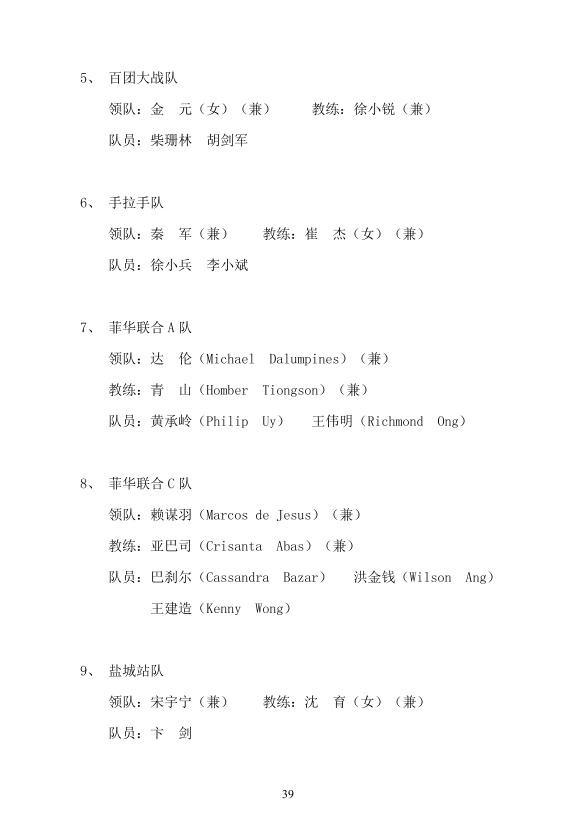 5、 百团大战队

领队：金　元（女）（兼）　　教练：徐小锐（兼）

队员：柴珊林　胡剑军

6、 手拉手队

领队：秦　军（兼）　　教练：崔　杰（女）（兼）

队员：徐小兵　李小斌

7、 菲华联合 A 队

领队：达　伦（Michael Dalumpines）（兼）

教练：青　山（Homber Tiongson）（兼）

队员：黄承岭（Philip Uy）　王伟明（Richmond Ong）

8、 菲华联合 C 队

领队：赖谋羽（Marcos de Jesus）（兼）

教练：亚巴司（Crisanta Abas）（兼）

队员：巴刹尔（Cassandra Bazar）　洪金钱（Wilson Ang）

王建造（Kenny Wong）

9、 盐城站队

领队：宋宇宁（兼）　　教练：沈　育（女）（兼）

队员：卞　剑

39